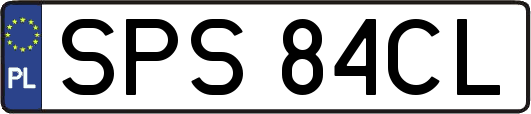 PL
SPS 84CL